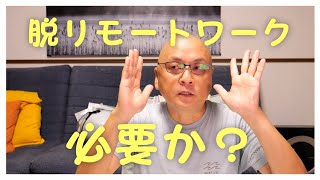 脱リモートワーク

必要か？